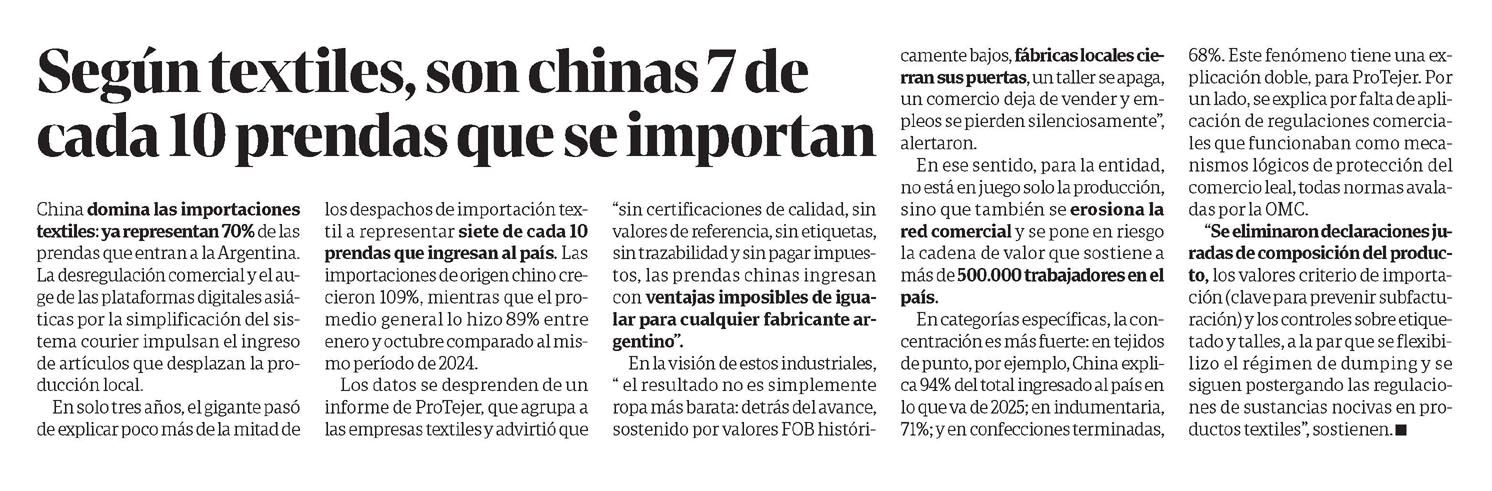 Según textiles, son chinas 7 de cada 10 prendas que se importan

China domina las importaciones textiles: ya representan 70% de las prendas que entran a la Argentina. La desregulación comercial y el auge de las plataformas digitales asiáticas por la simplificación del sistema courier impulsan el ingreso de artículos que desplazan la producción local.

En solo tres años, el gigante pasó de explicar poco más de la mitad de los despachos de importación textil a representar siete de cada 10 prendas que ingresan al país. Las importaciones de origen chino crecieron 109%, mientras que el promedio general lo hizo 89% entre enero y octubre comparado al mismo período de 2024.

Los datos se desprenden de un informe de ProTejer, que agrupa a las empresas textiles y advirtió que "sin certificaciones de calidad, sin valores de referencia, sin etiquetas, sin trazabilidad y sin pagar impuestos, las prendas chinas ingresan con ventajas imposibles de igualar para cualquier fabricante argentino".

En la visión de estos industriales, " el resultado no es simplemente ropa más barata: detrás del avance, sostenido por valores FOB históricamente bajos, fábricas locales cierran sus puertas, un taller se apaga, un comercio deja de vender y empleos se pierden silenciosamente", alertaron.

En ese sentido, para la entidad, no está en juego solo la producción, sino que también se erosiona la red comercial y se pone en riesgo la cadena de valor que sostiene a más de 500.000 trabajadores en el país.

En categorías específicas, la concentración es más fuerte: en tejidos de punto, por ejemplo, China explica 94% del total ingresado al país en lo que va de 2025; en indumentaria, 71%; y en confecciones terminadas, 68%. Este fenómeno tiene una explicación doble, para ProTejer. Por un lado, se explica por falta de aplicación de regulaciones comerciales que funcionaban como mecanismos lógicos de protección del comercio leal, todas normas avaladas por la OMC.

"Se eliminaron declaraciones juradas de composición del producto, los valores criterio de importación (clave para prevenir subfacturación) y los controles sobre etiquetado y talles, a la par que se flexibilizo el régimen de dumping y se siguen postergando las regulaciones de sustancias nocivas en productos textiles", sostienen.■